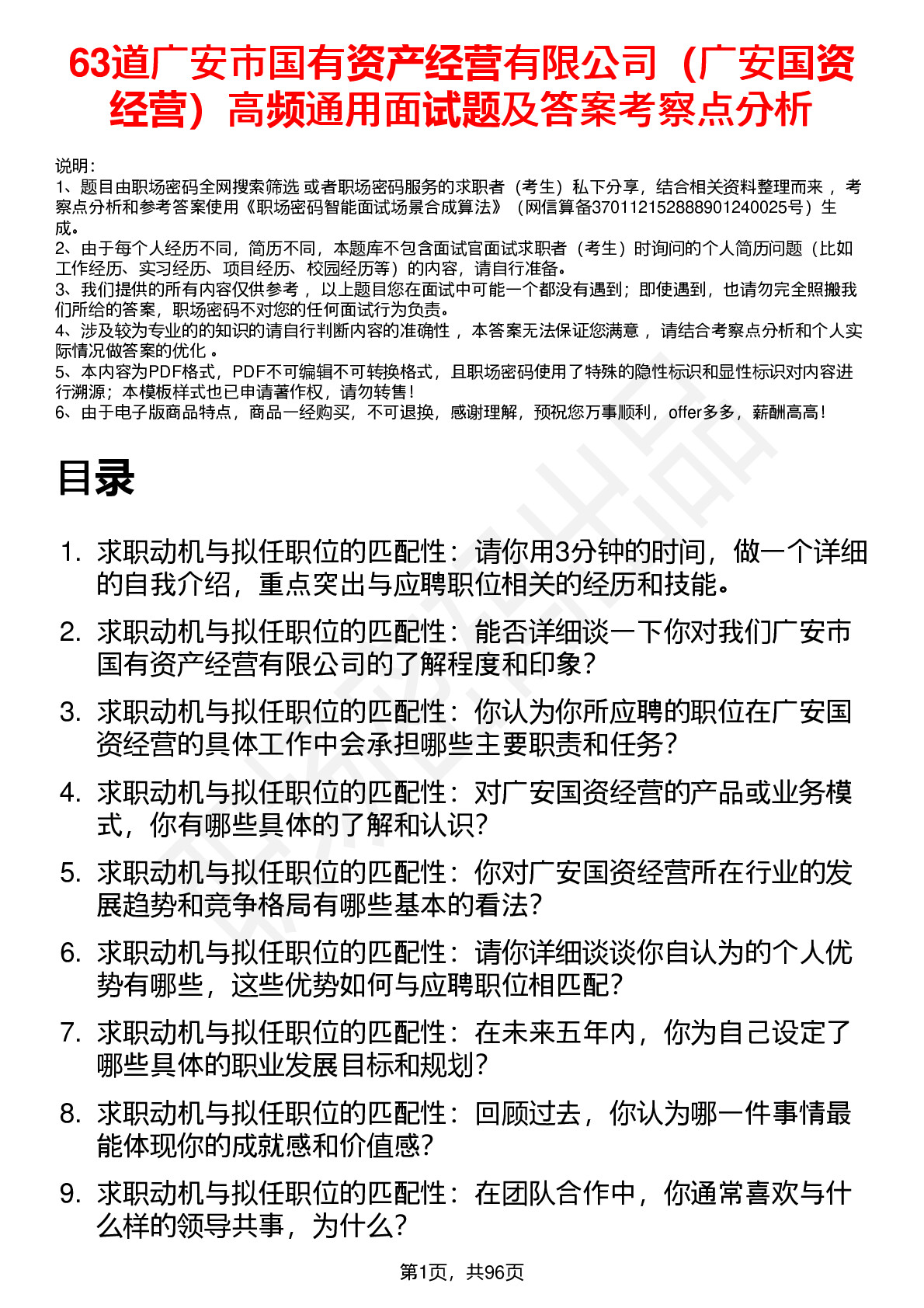 63道广安市国有资产经营有限公司（广安国资经营）高频通用面试题及答案考察点分析

说明：
1、题目由职场密码全网搜索筛选 或者职场密码服务的求职者（考生）私下分享，结合相关资料整理而来 ，考察点分析和参考答案使用《职场密码智能面试场景合成算法》（网信算备370112152888901240025号）生成。
2、由于每个人经历不同，简历不同，本题库不包含面试官面试求职者（考生）时询问的个人简历问题（比如工作经历、实习经历、项目经历、校园经历等）的内容，请自行准备。
3、我们提供的所有内容仅供参考 ，以上题目您在面试中可能一个都没有遇到；即使遇到，也请勿完全照搬我们所给的答案，职场密码不对您的任何面试行为负责。
4、涉及较为专业的的知识的请自行判断内容的准确性 ，本答案无法保证您满意 ，请结合考察点分析和个人实际情况做答案的优化 。
5、本内容为PDF格式，PDF不可编辑不可转换格式，且职场密码使用了特殊的隐性标识和显性标识对内容进行溯源；本模板样式也已申请著作权，请勿转售！
6、由于电子版商品特点，商品一经购买，不可退换，感谢理解，预祝您万事顺利，offer多多，薪酬高高！

目录

1. 求职动机与拟任职位的匹配性：请你用3分钟的时间，做一个详细的自我介绍，重点突出与应聘职位相关的经历和技能。
2. 求职动机与拟任职位的匹配性：能否详细谈一下你对我们广安市国有资产经营有限公司的了解程度和印象？
3. 求职动机与拟任职位的匹配性：你认为你所应聘的职位在广安国资经营的具体工作中会承担哪些主要职责和任务？
4. 求职动机与拟任职位的匹配性：对广安国资经营的产品或业务模式，你有哪些具体的了解和认识？
5. 求职动机与拟任职位的匹配性：你对广安国资经营所在行业的发展趋势和竞争格局有哪些基本的看法？
6. 求职动机与拟任职位的匹配性：请你详细谈谈你自认为的个人优势有哪些，这些优势如何与应聘职位相匹配？
7. 求职动机与拟任职位的匹配性：在未来五年内，你为自己设定了哪些具体的职业发展目标和规划？
8. 求职动机与拟任职位的匹配性：回顾过去，你认为哪一件事情最能体现你的成就感和价值感？
9. 求职动机与拟任职位的匹配性：在团队合作中，你通常喜欢与什么样的领导共事，为什么？

第1页，共96页